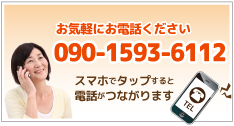 お気軽にお電話ください
090-1593-6112

スマホでタップすると
電話がつながります

TEL